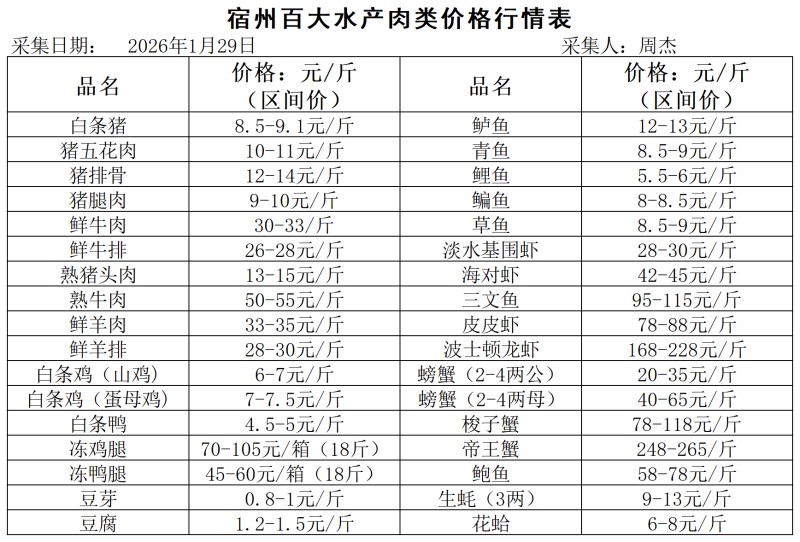 宿州百大水产肉类价格行情表

采集日期： 2026年1月29日 采集人：周杰

| 品名 | 价格：元/斤（区间价） | 品名 | 价格：元/斤（区间价） |
|---|---|---|---|
| 白条猪 | 8.5-9.1元/斤 | 鲈鱼 | 12-13元/斤 |
| 猪五花肉 | 10-11元/斤 | 青鱼 | 8.5-9元/斤 |
| 猪排骨 | 12-14元/斤 | 鲤鱼 | 5.5-6元/斤 |
| 猪腿肉 | 9-10元/斤 | 鳊鱼 | 8-8.5元/斤 |
| 鲜牛肉 | 30-33/斤 | 草鱼 | 8.5-9元/斤 |
| 鲜牛排 | 26-28元/斤 | 淡水基围虾 | 28-30元/斤 |
| 熟猪头肉 | 13-15元/斤 | 海对虾 | 42-45元/斤 |
| 熟牛肉 | 50-55元/斤 | 三文鱼 | 95-115元/斤 |
| 鲜羊肉 | 33-35元/斤 | 皮皮虾 | 78-88元/斤 |
| 鲜羊排 | 28-30元/斤 | 波士顿龙虾 | 168-228元/斤 |
| 白条鸡（山鸡） | 6-7元/斤 | 螃蟹（2-4两公） | 20-35元/斤 |
| 白条鸡（蛋母鸡） | 7-7.5元/斤 | 螃蟹（2-4两母） | 40-65元/斤 |
| 白条鸭 | 4.5-5元/斤 | 梭子蟹 | 78-118元/斤 |
| 冻鸡腿 | 70-105元/箱（18斤） | 帝王蟹 | 248-265/斤 |
| 冻鸭腿 | 45-60元/箱（18斤） | 鲍鱼 | 58-78元/斤 |
| 豆芽 | 0.8-1元/斤 | 生蚝（3两） | 9-13元/斤 |
| 豆腐 | 1.2-1.5元/斤 | 花蛤 | 6-8元/斤 |